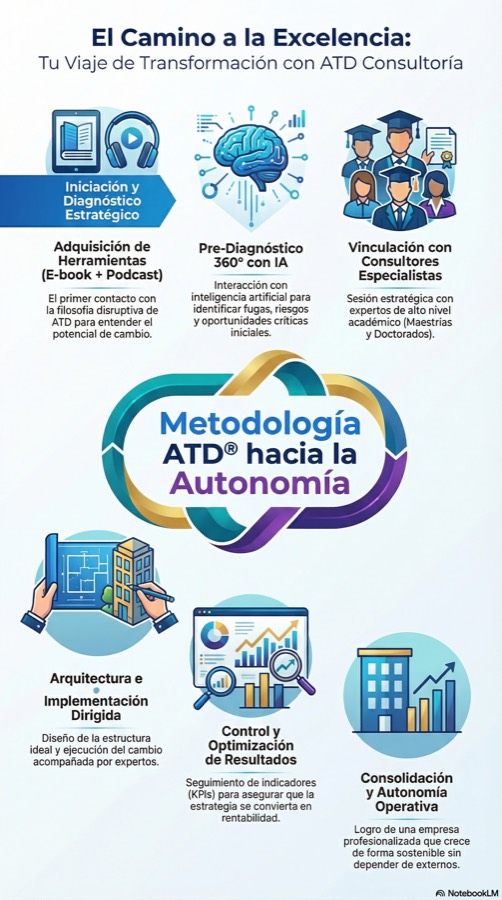 El Camino a la Excelencia:
Tu Viaje de Transformación con ATD Consultoría

Iniciación y Diagnóstico Estratégico

Adquisición de Herramientas (E-book + Podcast)

El primer contacto con la filosofía disruptiva de ATD para entender el potencial de cambio.

Pre-Diagnóstico 360° con IA

Interacción con inteligencia artificial para identificar fugas, riesgos y oportunidades críticas iniciales.

Vinculación con Consultores Especialistas

Sesión estratégica con expertos de alto nivel académico (Maestrías y Doctorados).

Metodología ATD® hacia la Autonomía

Arquitectura e Implementación Dirigida

Diseño de la estructura ideal y ejecución del cambio acompañada por expertos.

Control y Optimización de Resultados

Seguimiento de indicadores (KPIs) para asegurar que la estrategia se convierta en rentabilidad.

Consolidación y Autonomía Operativa

Logro de una empresa profesionalizada que crece de forma sostenible sin depender de externos.

NotebookLM